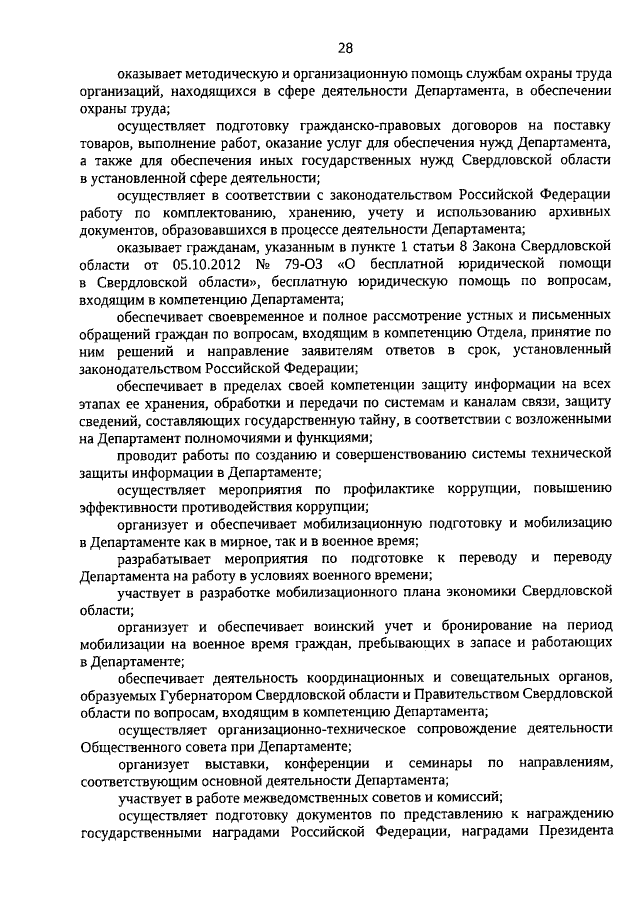 28

оказывает методическую и организационную помощь службам охраны труда организаций, находящихся в сфере деятельности Департамента, в обеспечении охраны труда;

осуществляет подготовку гражданско-правовых договоров на поставку товаров, выполнение работ, оказание услуг для обеспечения нужд Департамента, а также для обеспечения иных государственных нужд Свердловской области в установленной сфере деятельности;

осуществляет в соответствии с законодательством Российской Федерации работу по комплектованию, хранению, учету и использованию архивных документов, образовавшихся в процессе деятельности Департамента;

оказывает гражданам, указанным в пункте 1 статьи 8 Закона Свердловской области от 05.10.2012 № 79-ОЗ «О бесплатной юридической помощи в Свердловской области», бесплатную юридическую помощь по вопросам, входящим в компетенцию Департамента;

обеспечивает своевременное и полное рассмотрение устных и письменных обращений граждан по вопросам, входящим в компетенцию Отдела, принятие по ним решений и направление заявителям ответов в срок, установленный законодательством Российской Федерации;

обеспечивает в пределах своей компетенции защиту информации на всех этапах ее хранения, обработки и передачи по системам и каналам связи, защиту сведений, составляющих государственную тайну, в соответствии с возложенными на Департамент полномочиями и функциями;

проводит работы по созданию и совершенствованию системы технической защиты информации в Департаменте;

осуществляет мероприятия по профилактике коррупции, повышению эффективности противодействия коррупции;

организует и обеспечивает мобилизационную подготовку и мобилизацию в Департаменте как в мирное, так и в военное время;

разрабатывает мероприятия по подготовке к переводу и переводу Департамента на работу в условиях военного времени;

участвует в разработке мобилизационного плана экономики Свердловской области;

организует и обеспечивает воинский учет и бронирование на период мобилизации на военное время граждан, пребывающих в запасе и работающих в Департаменте;

обеспечивает деятельность координационных и совещательных органов, образуемых Губернатором Свердловской области и Правительством Свердловской области по вопросам, входящим в компетенцию Департамента;

осуществляет организационно-техническое сопровождение деятельности Общественного совета при Департаменте;

организует выставки, конференции и семинары по направлениям, соответствующим основной деятельности Департамента;

участвует в работе межведомственных советов и комиссий;

осуществляет подготовку документов по представлению к награждению государственными наградами Российской Федерации, наградами Президента